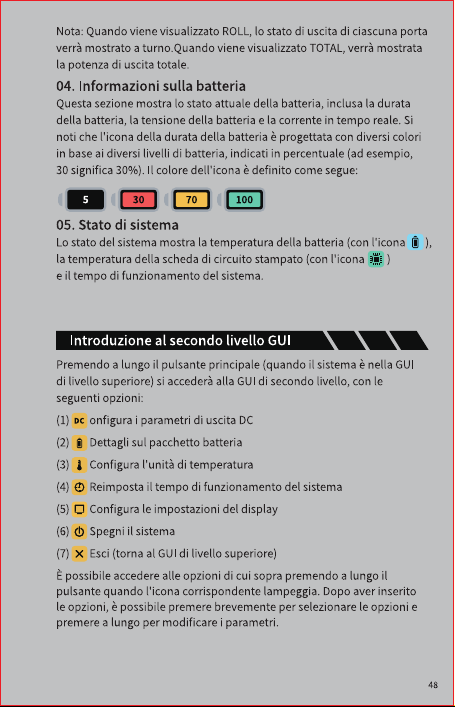 Nota: Quando viene visualizzato ROLL, lo stato di uscita di ciascuna porta verrà mostrato a turno.Quando viene visualizzato TOTAL, verrà mostrata la potenza di uscita totale.

04. Informazioni sulla batteria

Questa sezione mostra lo stato attuale della batteria, inclusa la durata della batteria, la tensione della batteria e la corrente in tempo reale. Si noti che l'icona della durata della batteria è progettata con diversi colori in base ai diversi livelli di batteria, indicati in percentuale (ad esempio, 30 significa 30%). Il colore dell'icona è definito come segue:

5 30 70 100

05. Stato di sistema

Lo stato del sistema mostra la temperatura della batteria (con l'icona ), la temperatura della scheda di circuito stampato (con l'icona ) e il tempo di funzionamento del sistema.

Introduzione al secondo livello GUI

Premendo a lungo il pulsante principale (quando il sistema è nella GUI di livello superiore) si accederà alla GUI di secondo livello, con le seguenti opzioni:

(1) DC onfigura i parametri di uscita DC

(2) Dettagli sul pacchetto batteria

(3) Configura l'unità di temperatura

(4) Reimposta il tempo di funzionamento del sistema

(5) Configura le impostazioni del display

(6) Spegni il sistema

(7) Esci (torna al GUI di livello superiore)

È possibile accedere alle opzioni di cui sopra premendo a lungo il pulsante quando l'icona corrispondente lampeggia. Dopo aver inserito le opzioni, è possibile premere brevemente per selezionare le opzioni e premere a lungo per modificare i parametri.

48